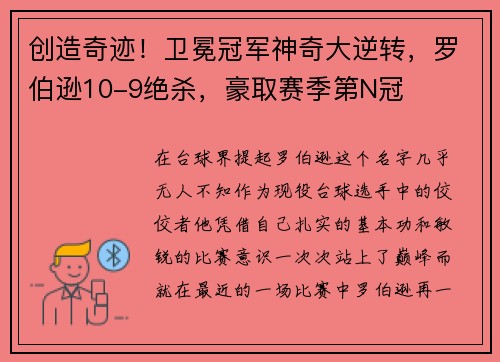 创造奇迹！卫冕冠军神奇大逆转，罗伯逊10-9绝杀，豪取赛季第N冠

在台球界提起罗伯逊这个名字几乎无人不知作为现役台球选手中的佼佼者他凭借自己扎实的基本功和敏锐的比赛意识一次次站上了巅峰而就在最近的一场比赛中罗伯逊再一